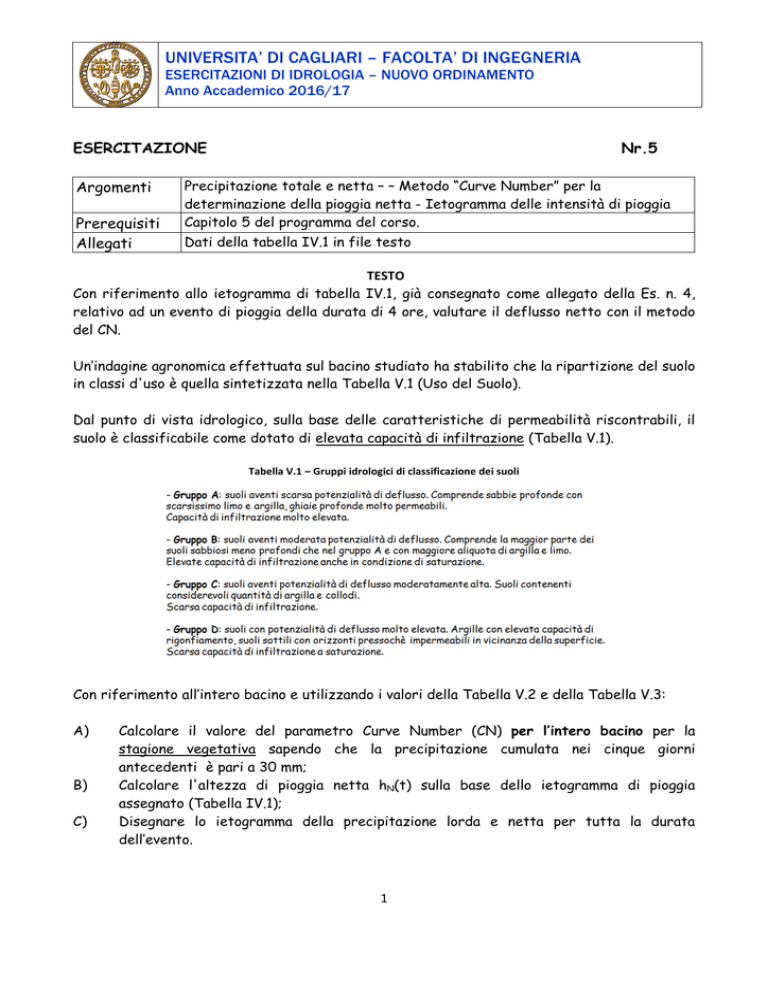 UNIVERSITA' DI CAGLIARI – FACOLTA' DI INGEGNERIA
ESERCITAZIONI DI IDROLOGIA – NUOVO ORDINAMENTO
Anno Accademico 2016/17

ESERCITAZIONE Nr.5

| Argomenti | Precipitazione totale e netta – – Metodo "Curve Number" per la determinazione della pioggia netta - Ietogramma delle intensità di pioggia |
|---|---|
| Prerequisiti | Capitolo 5 del programma del corso. |
| Allegati | Dati della tabella IV.1 in file testo |

TESTO

Con riferimento allo ietogramma di tabella IV.1, già consegnato come allegato della Es. n. 4, relativo ad un evento di pioggia della durata di 4 ore, valutare il deflusso netto con il metodo del CN.

Un'indagine agronomica effettuata sul bacino studiato ha stabilito che la ripartizione del suolo in classi d'uso è quella sintetizzata nella Tabella V.1 (Uso del Suolo).

Dal punto di vista idrologico, sulla base delle caratteristiche di permeabilità riscontrabili, il suolo è classificabile come dotato di elevata capacità di infiltrazione (Tabella V.1).

Tabella V.1 – Gruppi idrologici di classificazione dei suoli

- Gruppo A: suoli aventi scarsa potenzialità di deflusso. Comprende sabbie profonde con scarsissimo limo e argilla, ghiaie profonde molto permeabili. Capacità di infiltrazione molto elevata.

- Gruppo B: suoli aventi moderata potenzialità di deflusso. Comprende la maggior parte dei suoli sabbiosi meno profondi che nel gruppo A e con maggiore aliquota di argilla e limo. Elevate capacità di infiltrazione anche in condizione di saturazione.

- Gruppo C: suoli aventi potenzialità di deflusso moderatamente alta. Suoli contenenti considerevoli quantità di argilla e collodi. Scarsa capacità di infiltrazione.

- Gruppo D: suoli con potenzialità di deflusso molto elevata. Argille con elevata capacità di rigonfiamento, suoli sottili con orizzonti pressochè impermeabili in vicinanza della superficie. Scarsa capacità di infiltrazione a saturazione.

Con riferimento all'intero bacino e utilizzando i valori della Tabella V.2 e della Tabella V.3:

A) Calcolare il valore del parametro Curve Number (CN) per l'intero bacino per la stagione vegetativa sapendo che la precipitazione cumulata nei cinque giorni antecedenti è pari a 30 mm;
B) Calcolare l'altezza di pioggia netta $h_N(t)$ sulla base dello ietogramma di pioggia assegnato (Tabella IV.1);
C) Disegnare lo ietogramma della precipitazione lorda e netta per tutta la durata dell'evento.

1